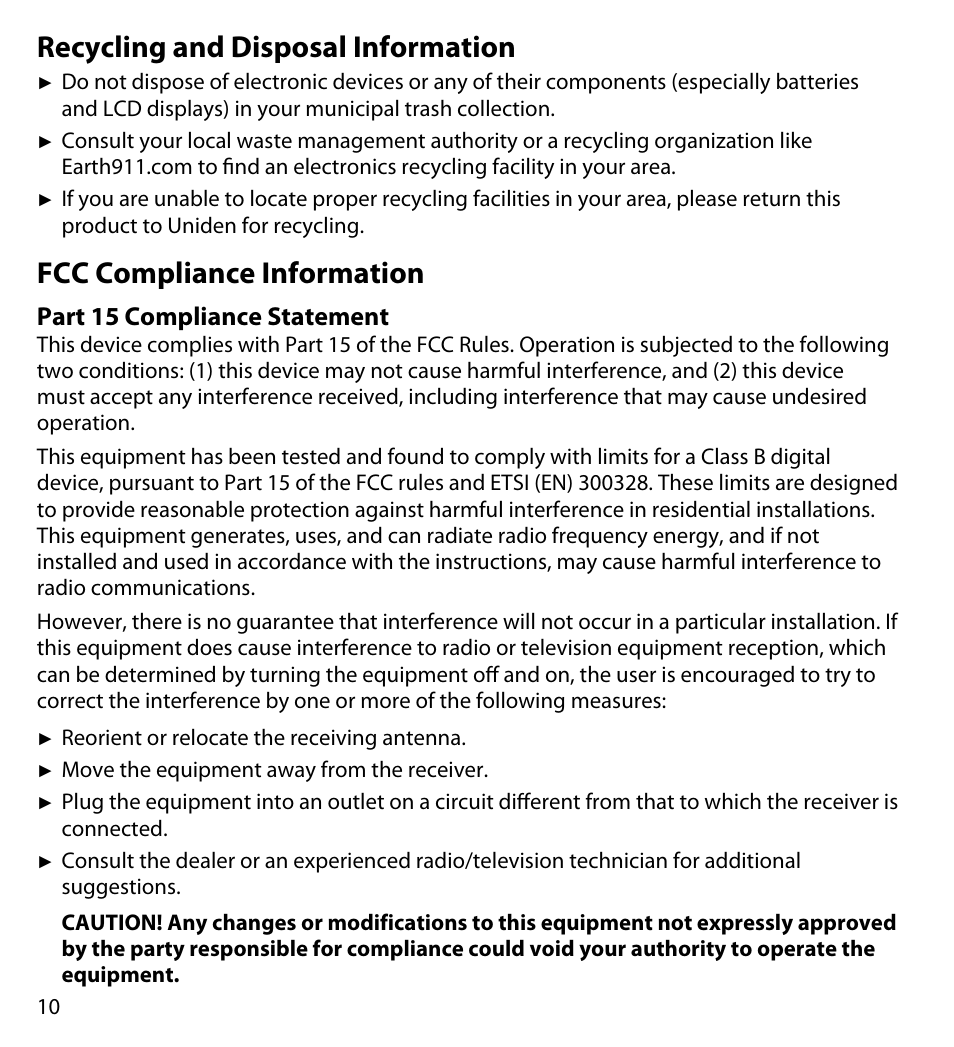 Recycling and Disposal Information

► Do not dispose of electronic devices or any of their components (especially batteries and LCD displays) in your municipal trash collection.

► Consult your local waste management authority or a recycling organization like Earth911.com to find an electronics recycling facility in your area.

► If you are unable to locate proper recycling facilities in your area, please return this product to Uniden for recycling.

FCC Compliance Information

Part 15 Compliance Statement

This device complies with Part 15 of the FCC Rules. Operation is subjected to the following two conditions: (1) this device may not cause harmful interference, and (2) this device must accept any interference received, including interference that may cause undesired operation.

This equipment has been tested and found to comply with limits for a Class B digital device, pursuant to Part 15 of the FCC rules and ETSI (EN) 300328. These limits are designed to provide reasonable protection against harmful interference in residential installations. This equipment generates, uses, and can radiate radio frequency energy, and if not installed and used in accordance with the instructions, may cause harmful interference to radio communications.

However, there is no guarantee that interference will not occur in a particular installation. If this equipment does cause interference to radio or television equipment reception, which can be determined by turning the equipment off and on, the user is encouraged to try to correct the interference by one or more of the following measures:

► Reorient or relocate the receiving antenna.

► Move the equipment away from the receiver.

► Plug the equipment into an outlet on a circuit different from that to which the receiver is connected.

► Consult the dealer or an experienced radio/television technician for additional suggestions.

CAUTION! Any changes or modifications to this equipment not expressly approved by the party responsible for compliance could void your authority to operate the equipment.

10